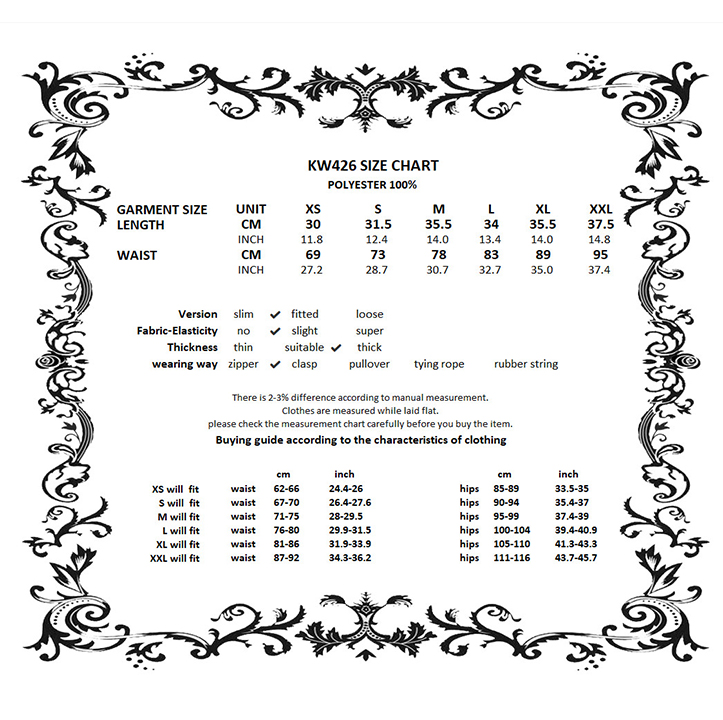 KW426 SIZE CHART
POLYESTER 100%

| GARMENT SIZE | UNIT | XS | S | M | L | XL | XXL |
|---|---|---|---|---|---|---|---|
| LENGTH | CM | 30 | 31.5 | 35.5 | 34 | 35.5 | 37.5 |
| | INCH | 11.8 | 12.4 | 14.0 | 13.4 | 14.0 | 14.8 |
| WAIST | CM | 69 | 73 | 78 | 83 | 89 | 95 |
| | INCH | 27.2 | 28.7 | 30.7 | 32.7 | 35.0 | 37.4 |

Version slim ✔ fitted loose
Fabric-Elasticity no ✔ slight super
Thickness thin suitable ✔ thick
wearing way zipper ✔ clasp pullover tying rope rubber string

There is 2-3% difference according to manual measurement.
Clothes are measured while laid flat.
please check the measurement chart carefully before you buy the item.
Buying guide according to the characteristics of clothing

| | | cm | inch | | cm | inch |
|---|---|---|---|---|---|---|
| XS will fit | waist | 62-66 | 24.4-26 | hips | 85-89 | 33.5-35 |
| S will fit | waist | 67-70 | 26.4-27.6 | hips | 90-94 | 35.4-37 |
| M will fit | waist | 71-75 | 28-29.5 | hips | 95-99 | 37.4-39 |
| L will fit | waist | 76-80 | 29.9-31.5 | hips | 100-104 | 39.4-40.9 |
| XL will fit | waist | 81-86 | 31.9-33.9 | hips | 105-110 | 41.3-43.3 |
| XXL will fit | waist | 87-92 | 34.3-36.2 | hips | 111-116 | 43.7-45.7 |